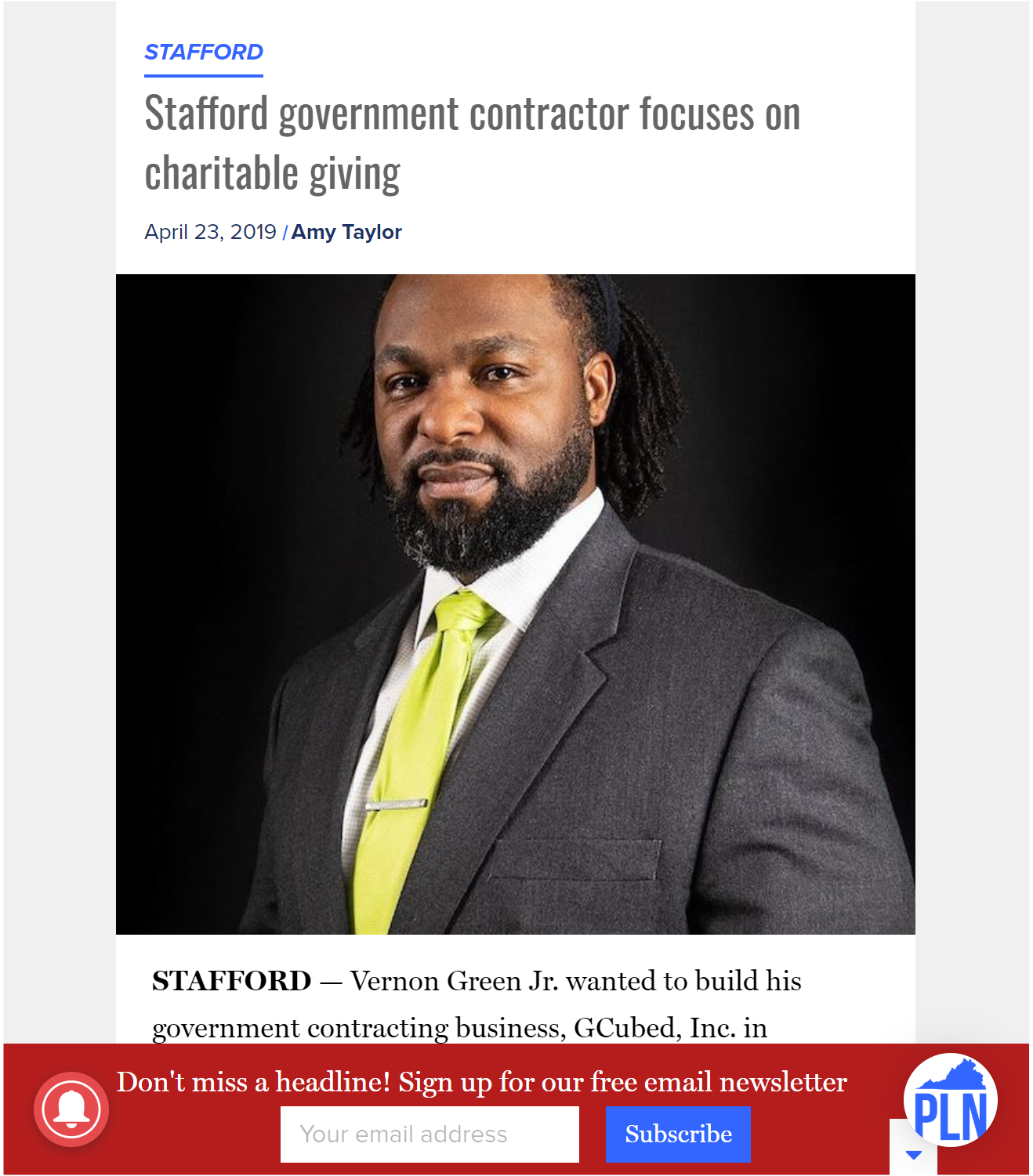 STAFFORD

Stafford government contractor focuses on charitable giving

April 23, 2019 / Amy Taylor

STAFFORD — Vernon Green Jr. wanted to build his government contracting business, GCubed, Inc. in

Don't miss a headline! Sign up for our free email newsletter

Your email address

Subscribe

PLN